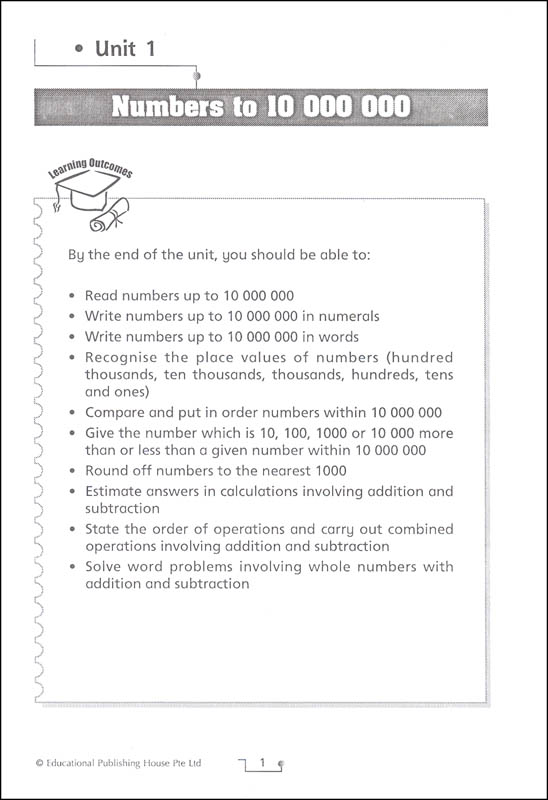 • Unit 1

Numbers to 10 000 000

Learning Outcomes

By the end of the unit, you should be able to:

• Read numbers up to 10 000 000
• Write numbers up to 10 000 000 in numerals
• Write numbers up to 10 000 000 in words
• Recognise the place values of numbers (hundred thousands, ten thousands, thousands, hundreds, tens and ones)
• Compare and put in order numbers within 10 000 000
• Give the number which is 10, 100, 1000 or 10 000 more than or less than a given number within 10 000 000
• Round off numbers to the nearest 1000
• Estimate answers in calculations involving addition and subtraction
• State the order of operations and carry out combined operations involving addition and subtraction
• Solve word problems involving whole numbers with addition and subtraction

© Educational Publishing House Pte Ltd

1